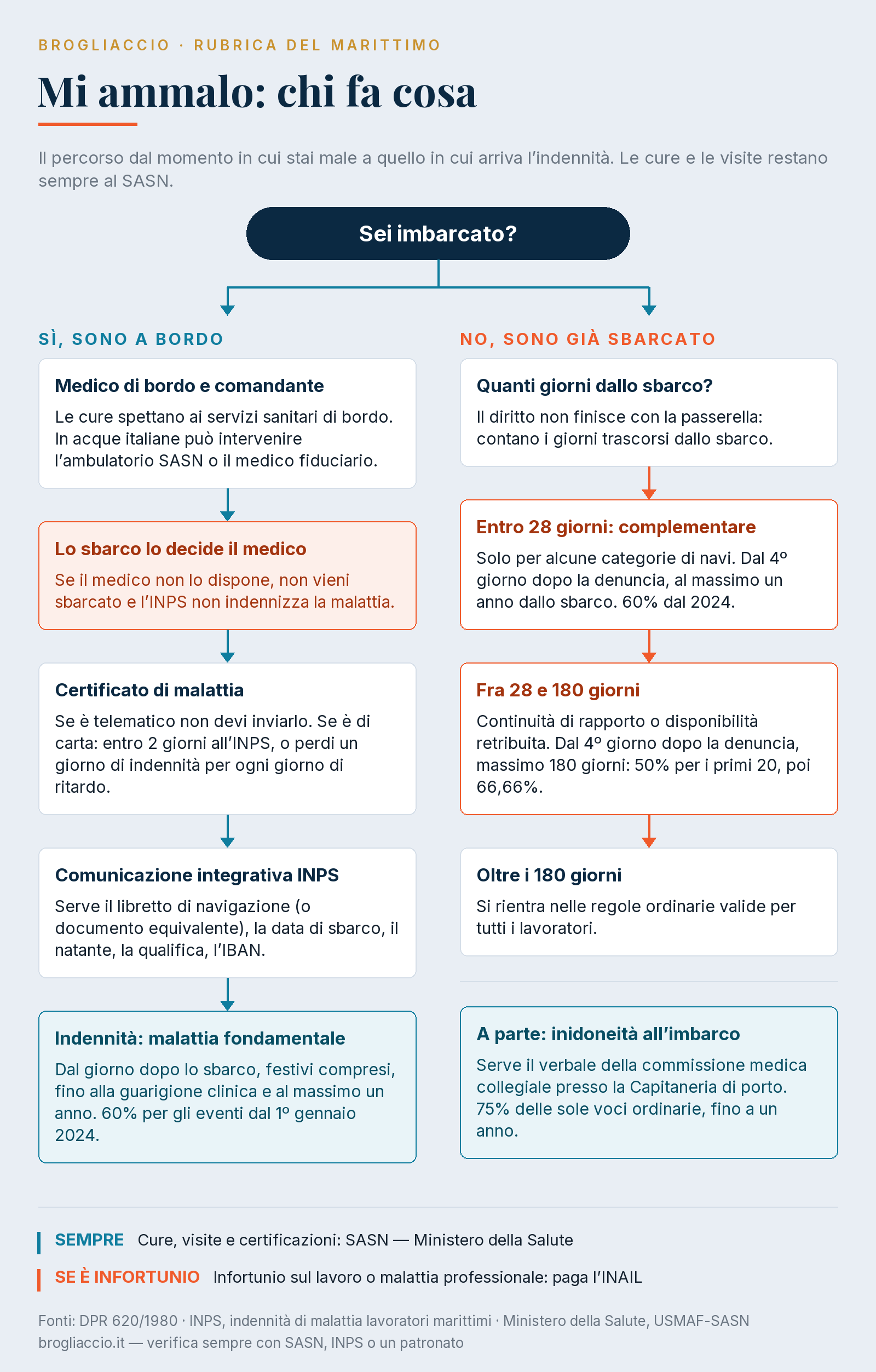 BROGLIACCIO · RUBRICA DEL MARITTIMO

Mi ammalo: chi fa cosa

Il percorso dal momento in cui stai male a quello in cui arriva l'indennità. Le cure e le visite restano sempre al SASN.

Sei imbarcato?

SÌ, SONO A BORDO

Medico di bordo e comandante
Le cure spettano ai servizi sanitari di bordo. In acque italiane può intervenire l'ambulatorio SASN o il medico fiduciario.

Lo sbarco lo decide il medico
Se il medico non lo dispone, non vieni sbarcato e l'INPS non indennizza la malattia.

Certificato di malattia
Se è telematico non devi inviarlo. Se è di carta: entro 2 giorni all'INPS, o perdi un giorno di indennità per ogni giorno di ritardo.

Comunicazione integrativa INPS
Serve il libretto di navigazione (o documento equivalente), la data di sbarco, il natante, la qualifica, l'IBAN.

Indennità: malattia fondamentale
Dal giorno dopo lo sbarco, festivi compresi, fino alla guarigione clinica e al massimo un anno. 60% per gli eventi dal 1º gennaio 2024.

NO, SONO GIÀ SBARCATO

Quanti giorni dallo sbarco?
Il diritto non finisce con la passerella: contano i giorni trascorsi dallo sbarco.

Entro 28 giorni: complementare
Solo per alcune categorie di navi. Dal 4º giorno dopo la denuncia, al massimo un anno dallo sbarco. 60% dal 2024.

Fra 28 e 180 giorni
Continuità di rapporto o disponibilità retribuita. Dal 4º giorno dopo la denuncia, massimo 180 giorni: 50% per i primi 20, poi 66,66%.

Oltre i 180 giorni
Si rientra nelle regole ordinarie valide per tutti i lavoratori.

A parte: inidoneità all'imbarco
Serve il verbale della commissione medica collegiale presso la Capitaneria di porto. 75% delle sole voci ordinarie, fino a un anno.

SEMPRE Cure, visite e certificazioni: SASN — Ministero della Salute

SE È INFORTUNIO Infortunio sul lavoro o malattia professionale: paga l'INAIL

Fonti: DPR 620/1980 · INPS, indennità di malattia lavoratori marittimi · Ministero della Salute, USMAF-SASN
brogliaccio.it — verifica sempre con SASN, INPS o un patronato